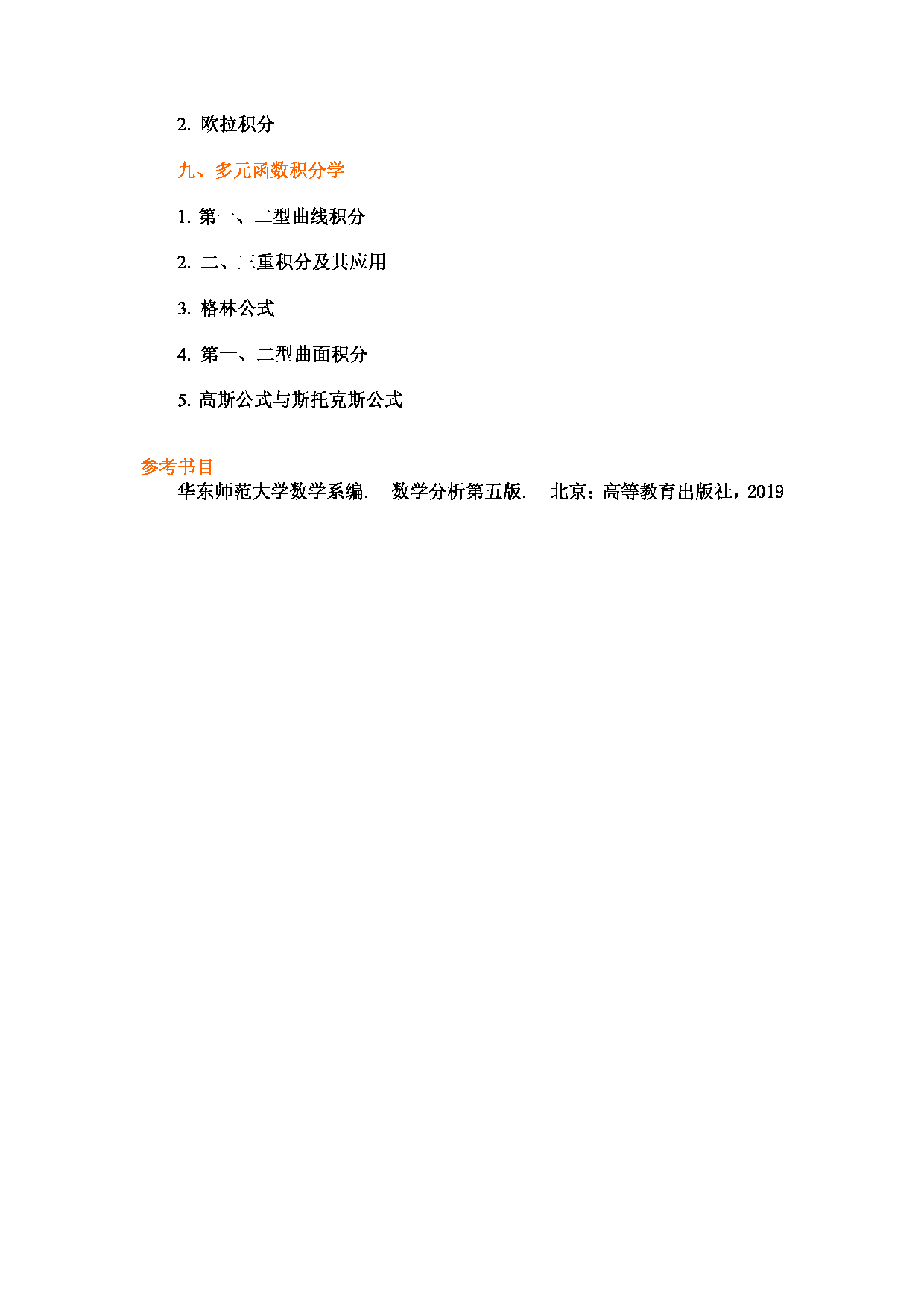 2. 欧拉积分

九、多元函数积分学

1. 第一、二型曲线积分

2. 二、三重积分及其应用

3. 格林公式

4. 第一、二型曲面积分

5. 高斯公式与斯托克斯公式

参考书目

华东师范大学数学系编. 数学分析第五版. 北京：高等教育出版社，2019